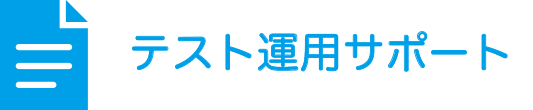 テスト運用サポート